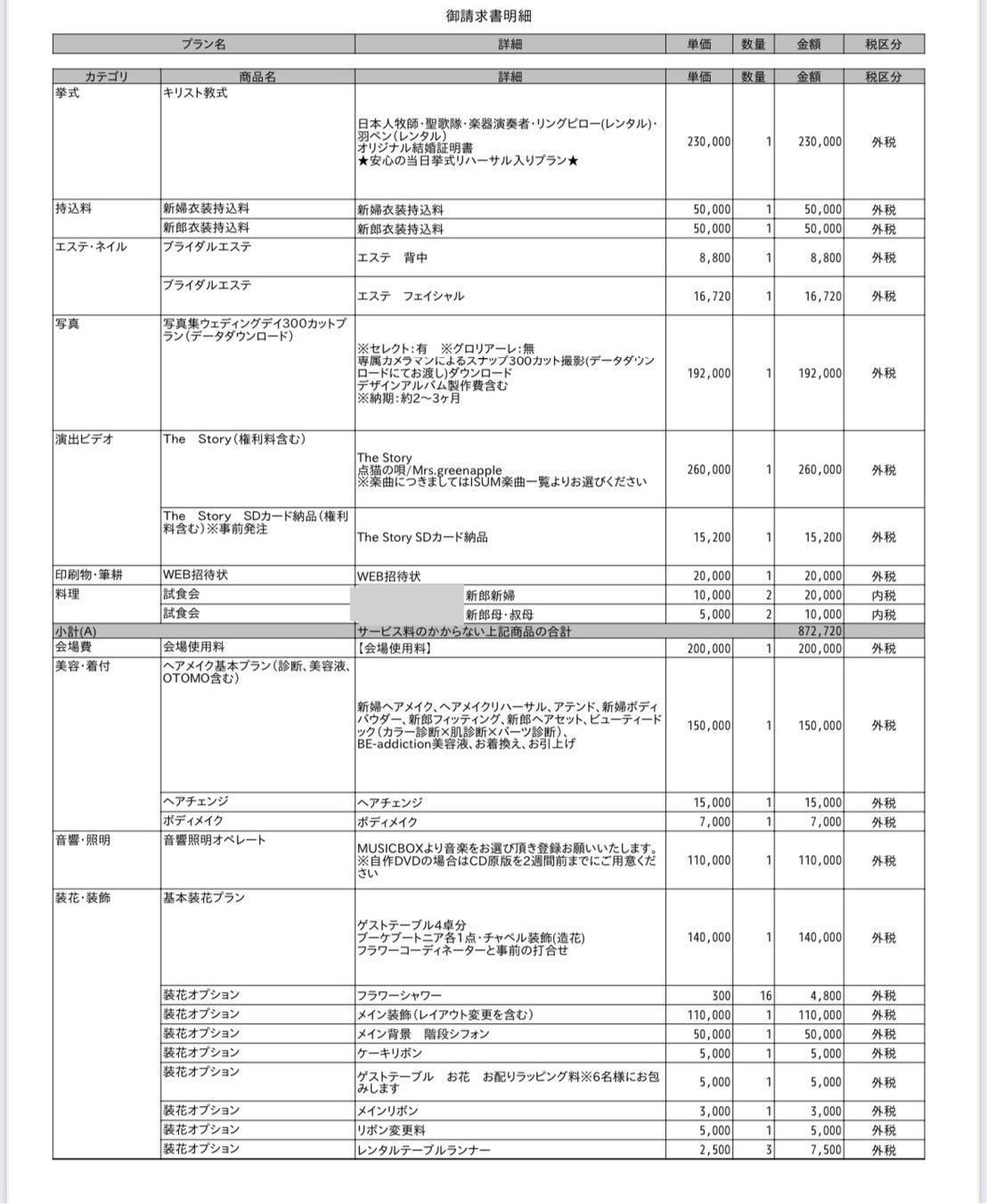 御請求書明細

| プラン名 | 詳細 | 単価 | 数量 | 金額 | 税区分 |
|---|---|---|---|---|---|

| カテゴリ | 商品名 | 詳細 | 単価 | 数量 | 金額 | 税区分 |
|---|---|---|---|---|---|---|
| 挙式 | キリスト教式 | 日本人牧師･聖歌隊･楽器演奏者･リングピロー(レンタル)･羽ペン(レンタル) オリジナル結婚証明書 ★安心の当日挙式リハーサル入りプラン★ | 230,000 | 1 | 230,000 | 外税 |
| 持込料 | 新婦衣装持込料 | 新婦衣装持込料 | 50,000 | 1 | 50,000 | 外税 |
| | 新郎衣装持込料 | 新郎衣装持込料 | 50,000 | 1 | 50,000 | 外税 |
| エステ･ネイル | ブライダルエステ | エステ 背中 | 8,800 | 1 | 8,800 | 外税 |
| | ブライダルエステ | エステ フェイシャル | 16,720 | 1 | 16,720 | 外税 |
| 写真 | 写真集ウェディングデイ300カットプラン(データダウンロード) | ※セレクト:有 ※グロリアーレ:無 専属カメラマンによるスナップ300カット撮影(データダウンロードにてお渡し)ダウンロード デザインアルバム製作費含む ※納期:約2～3ヶ月 | 192,000 | 1 | 192,000 | 外税 |
| 演出ビデオ | The Story(権利料含む) | The Story 点猫の唄/Mrs.greenapple ※楽曲につきましてはISUM楽曲一覧よりお選びください | 260,000 | 1 | 260,000 | 外税 |
| | The Story SDカード納品(権利料含む)※事前発注 | The Story SDカード納品 | 15,200 | 1 | 15,200 | 外税 |
| 印刷物･筆耕 | WEB招待状 | WEB招待状 | 20,000 | 1 | 20,000 | 外税 |
| 料理 | 試食会 | 新郎新婦 | 10,000 | 2 | 20,000 | 内税 |
| | 試食会 | 新郎母･叔母 | 5,000 | 2 | 10,000 | 内税 |
| 小計(A) | | サービス料のかからない上記商品の合計 | | | 872,720 | |
| 会場費 | 会場使用料 | 【会場使用料】 | 200,000 | 1 | 200,000 | 外税 |
| 美容･着付 | ヘアメイク基本プラン(診断、美容液、OTOMO含む) | 新婦ヘアメイク、ヘアメイクリハーサル、アテンド、新婦ボディパウダー、新郎フィッティング、新郎ヘアセット、ビューティードック(カラー診断×肌診断×パーツ診断)、BE-addiction美容液、お着換え、お引上げ | 150,000 | 1 | 150,000 | 外税 |
| | ヘアチェンジ | ヘアチェンジ | 15,000 | 1 | 15,000 | 外税 |
| | ボディメイク | ボディメイク | 7,000 | 1 | 7,000 | 外税 |
| 音響･照明 | 音響照明オペレート | MUSICBOXより音楽をお選び頂き登録お願いいたします。※自作DVDの場合はCD原版を2週間前までにご用意ください | 110,000 | 1 | 110,000 | 外税 |
| 装花･装飾 | 基本装花プラン | ゲストテーブル4卓分 ブーケブートニア各1点･チャペル装飾(造花) フラワーコーディネーターと事前の打合せ | 140,000 | 1 | 140,000 | 外税 |
| | 装花オプション | フラワーシャワー | 300 | 16 | 4,800 | 外税 |
| | 装花オプション | メイン装飾(レイアウト変更を含む) | 110,000 | 1 | 110,000 | 外税 |
| | 装花オプション | メイン背景 階段シフォン | 50,000 | 1 | 50,000 | 外税 |
| | 装花オプション | ケーキリボン | 5,000 | 1 | 5,000 | 外税 |
| | 装花オプション | ゲストテーブル お花 お配りラッピング料※6名様にお包みします | 5,000 | 1 | 5,000 | 外税 |
| | 装花オプション | メインリボン | 3,000 | 1 | 3,000 | 外税 |
| | 装花オプション | リボン変更料 | 5,000 | 1 | 5,000 | 外税 |
| | 装花オプション | レンタルテーブルランナー | 2,500 | 3 | 7,500 | 外税 |